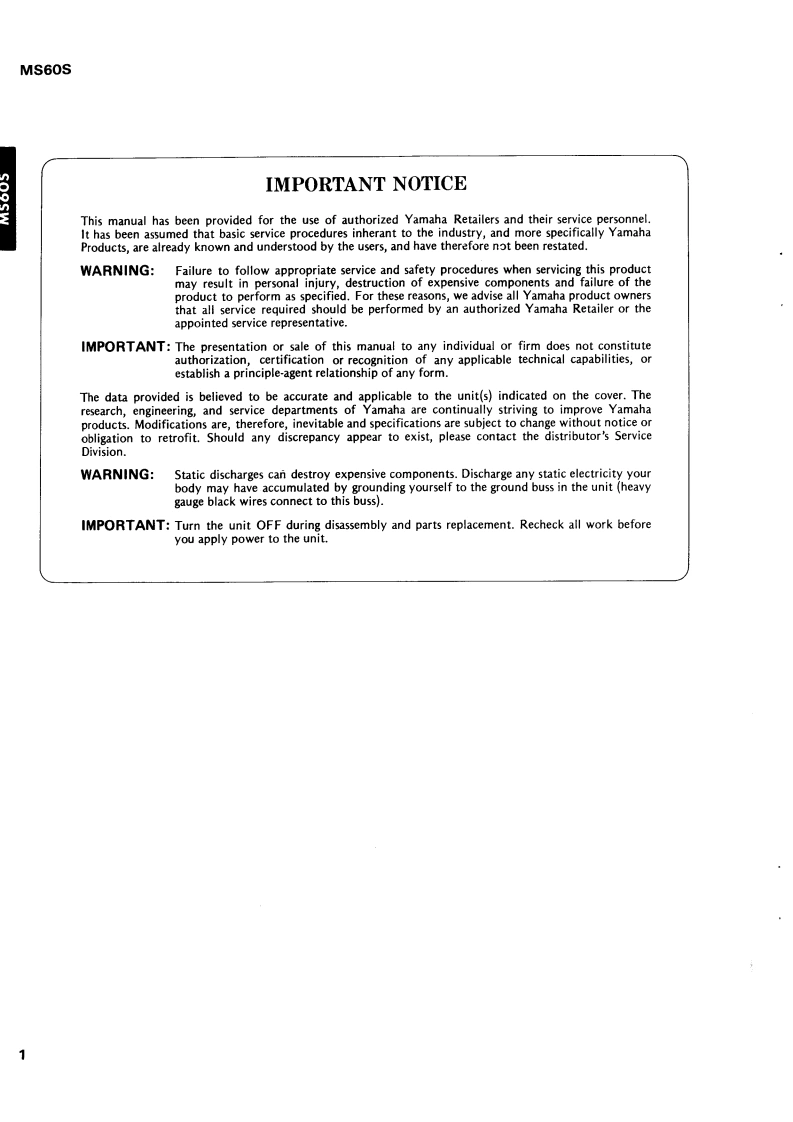 MS60S

MS60S

IMPORTANT NOTICE

This manual has been provided for the use of authorized Yamaha Retailers and their service personnel. It has been assumed that basic service procedures inherant to the industry, and more specifically Yamaha Products, are already known and understood by the users, and have therefore not been restated.

WARNING: Failure to follow appropriate service and safety procedures when servicing this product may result in personal injury, destruction of expensive components and failure of the product to perform as specified. For these reasons, we advise all Yamaha product owners that all service required should be performed by an authorized Yamaha Retailer or the appointed service representative.

IMPORTANT: The presentation or sale of this manual to any individual or firm does not constitute authorization, certification or recognition of any applicable technical capabilities, or establish a principle-agent relationship of any form.

The data provided is believed to be accurate and applicable to the unit(s) indicated on the cover. The research, engineering, and service departments of Yamaha are continually striving to improve Yamaha products. Modifications are, therefore, inevitable and specifications are subject to change without notice or obligation to retrofit. Should any discrepancy appear to exist, please contact the distributor's Service Division.

WARNING: Static discharges can destroy expensive components. Discharge any static electricity your body may have accumulated by grounding yourself to the ground buss in the unit (heavy gauge black wires connect to this buss).

IMPORTANT: Turn the unit OFF during disassembly and parts replacement. Recheck all work before you apply power to the unit.

1